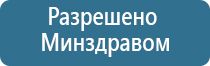 Разрешено Минздравом